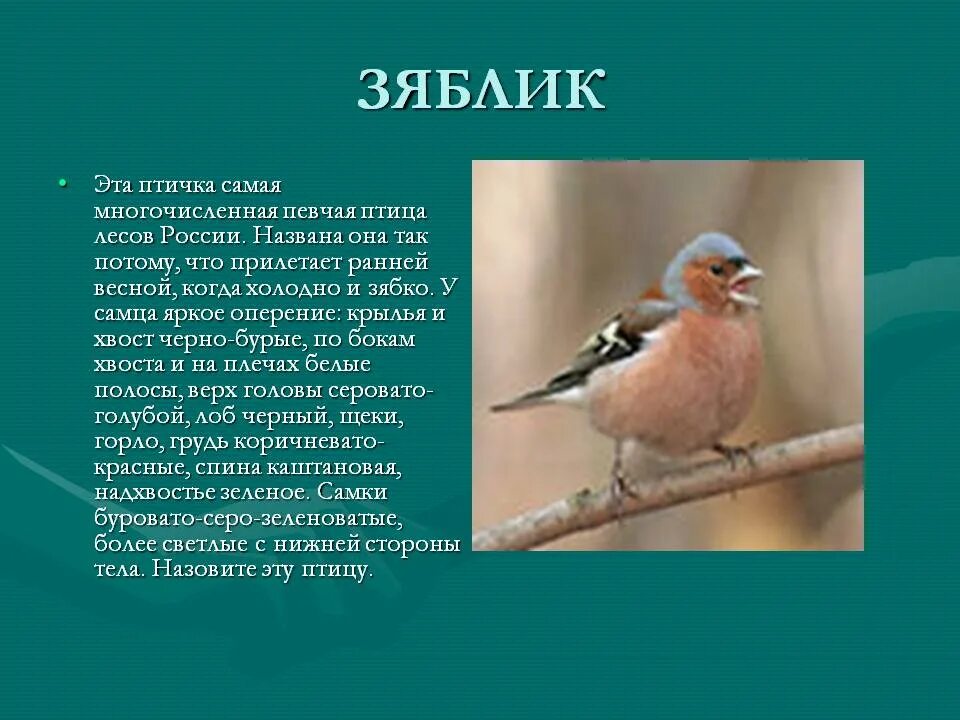 ЗЯБЛИК

• Эта птичка самая многочисленная певчая птица лесов России. Названа она так потому, что прилетает ранней весной, когда холодно и зябко. У самца яркое оперение: крылья и хвост черно-бурые, по бокам хвоста и на плечах белые полосы, верх головы серовато-голубой, лоб черный, щеки, горло, грудь коричневато-красные, спина каштановая, надхвостье зеленое. Самки буровато-серо-зеленоватые, более светлые с нижней стороны тела. Назовите эту птицу.